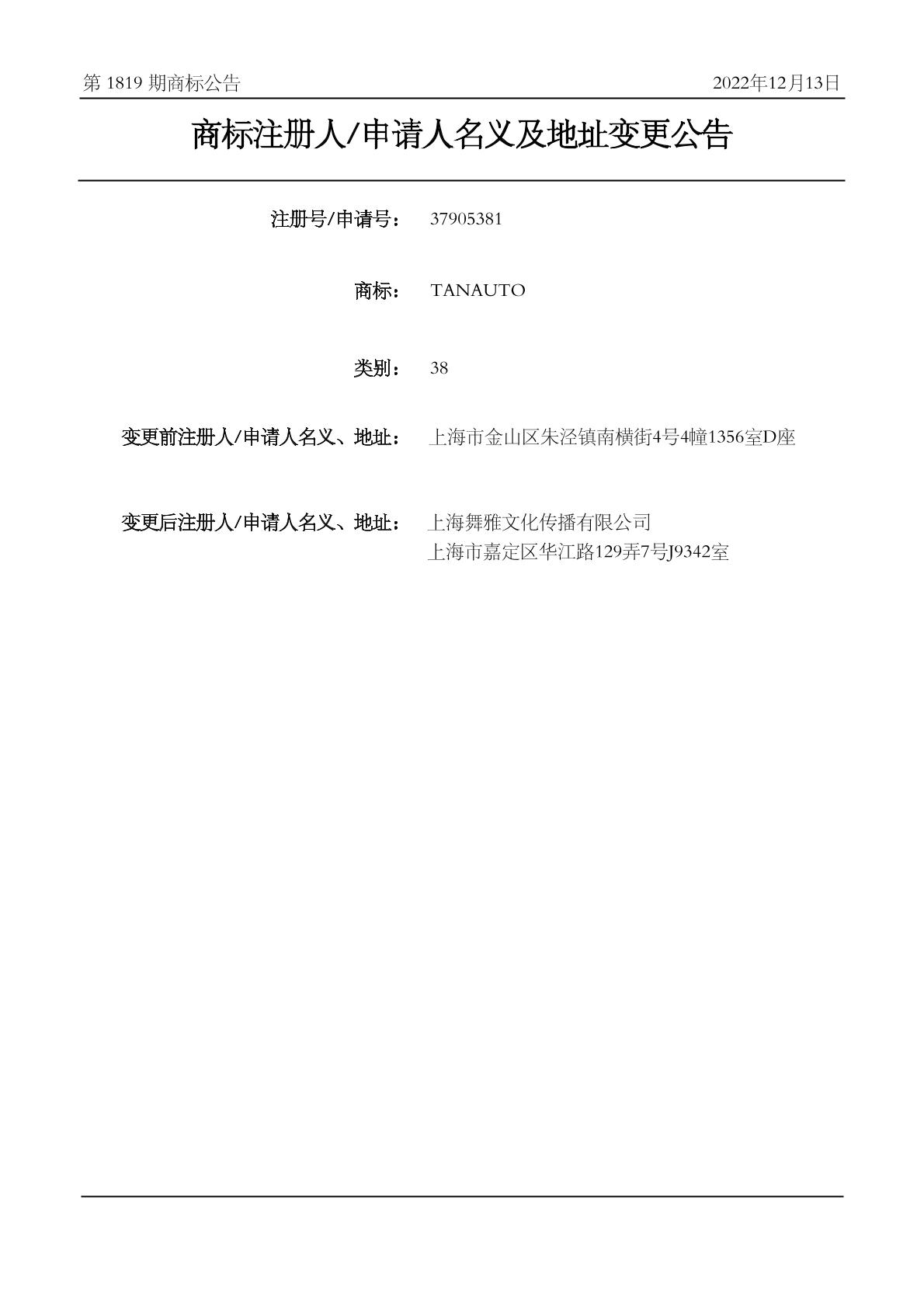 第 1819 期商标公告

2022年12月13日

商标注册人/申请人名义及地址变更公告

注册号/申请号： 37905381

商标： TANAUTO

类别： 38

变更前注册人/申请人名义、地址： 上海市金山区朱泾镇南横街4号4幢1356室D座

变更后注册人/申请人名义、地址： 上海舞雅文化传播有限公司
上海市嘉定区华江路129弄7号J9342室